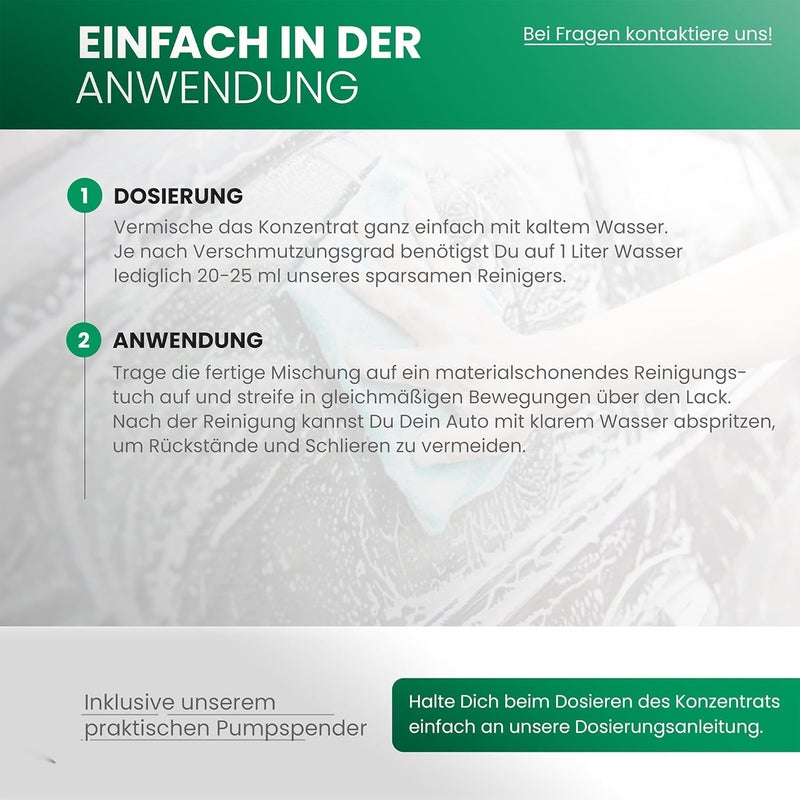 EINFACH IN DER
ANWENDUNG

Bei Fragen kontaktiere uns!

1 DOSIERUNG

Vermische das Konzentrat ganz einfach mit kaltem Wasser. Je nach Verschmutzungsgrad benötigst Du auf 1 Liter Wasser lediglich 20-25 ml unseres sparsamen Reinigers.

2 ANWENDUNG

Trage die fertige Mischung auf ein materialschonendes Reinigungstuch auf und streife in gleichmäßigen Bewegungen über den Lack. Nach der Reinigung kannst Du Dein Auto mit klarem Wasser abspritzen, um Rückstände und Schlieren zu vermeiden.

Inklusive unserem
praktischen Pumpspender

Halte Dich beim Dosieren des Konzentrats einfach an unsere Dosierungsanleitung.